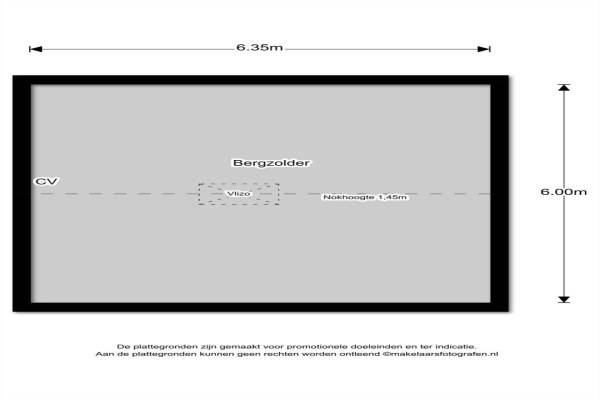 6.35m

Bergzolder

CV

Vlizo

Nokhoogte 1,45m

6.00m

De plattegronden zijn gemaakt voor promotionele doeleinden en ter indicatie.
Aan de plattegronden kunnen geen rechten worden ontleend ©makelaarsfotografen.nl